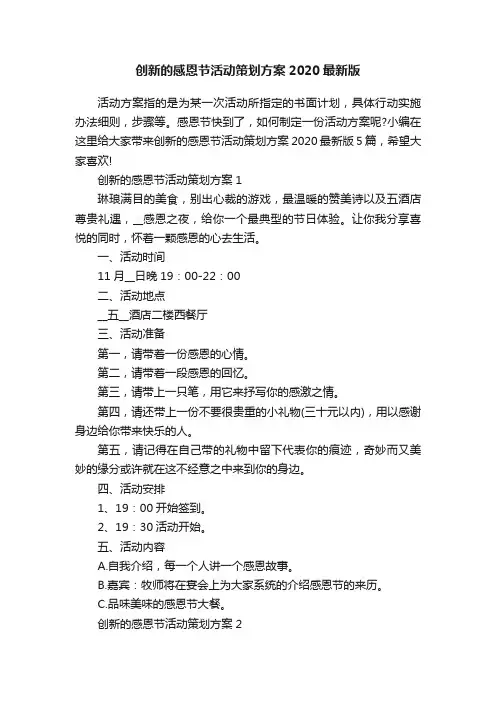 创新的感恩节活动策划方案 2020 最新版

活动方案指的是为某一次活动所指定的书面计划，具体行动实施办法细则，步骤等。感恩节快到了，如何制定一份活动方案呢?小编在这里给大家带来创新的感恩节活动策划方案 2020 最新版 5 篇，希望大家喜欢!

创新的感恩节活动策划方案 1

琳琅满目的美食，别出心裁的游戏，最温暖的赞美诗以及五酒店尊贵礼遇，__感恩之夜，给你一个最典型的节日体验。让你我分享喜悦的同时，怀着一颗感恩的心去生活。

一、活动时间

11 月__日晚 19：00-22：00

二、活动地点

__五__酒店二楼西餐厅

三、活动准备

第一，请带着一份感恩的心情。

第二，请带着一段感恩的回忆。

第三，请带上一只笔，用它来抒写你的感激之情。

第四，请还带上一份不要很贵重的小礼物(三十元以内)，用以感谢身边给你带来快乐的人。

第五，请记得在自己带的礼物中留下代表你的痕迹，奇妙而又美妙的缘分或许就在这不经意之中来到你的身边。

四、活动安排

1、19：00 开始签到。

2、19：30 活动开始。

五、活动内容

A.自我介绍，每一个人讲一个感恩故事。

B.嘉宾：牧师将在宴会上为大家系统的介绍感恩节的来历。

C.品味美味的感恩节大餐。

创新的感恩节活动策划方案 2